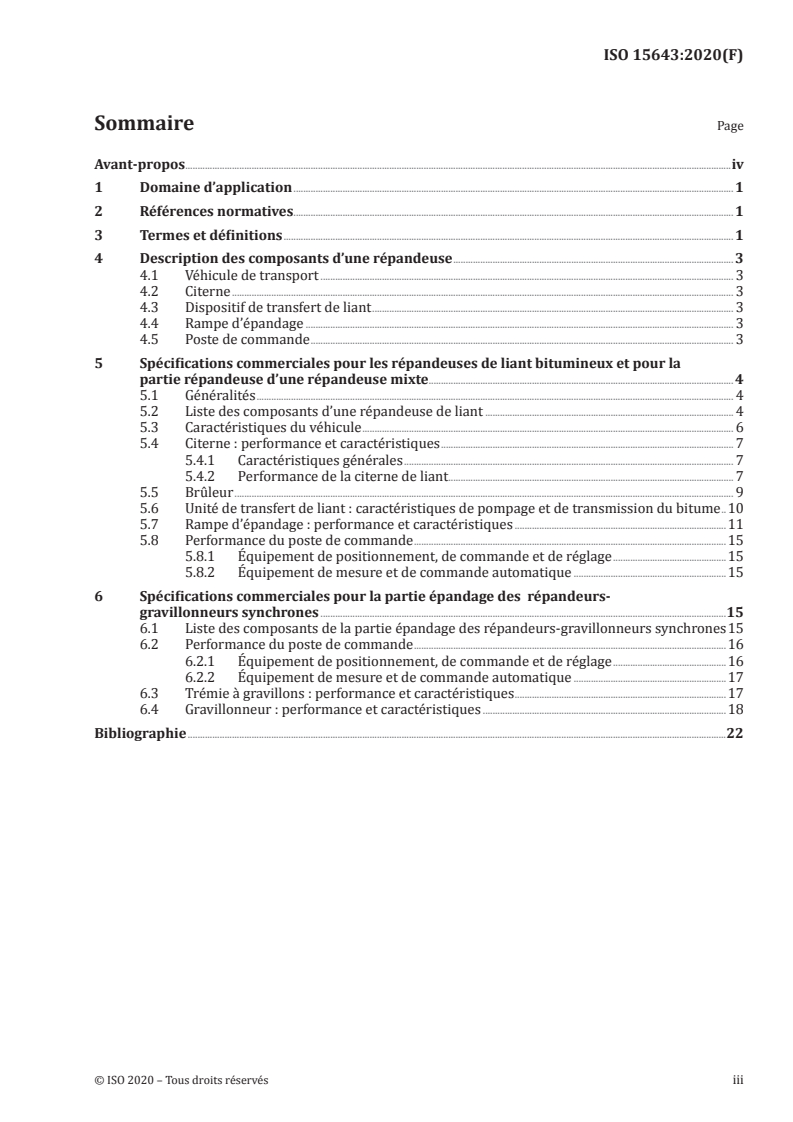 ISO 15643:2020(F)

Sommaire

Page

Avant-propos iv
1 Domaine d'application 1
2 Références normatives 1
3 Termes et définitions 1
4 Description des composants d'une répandeuse 3
4.1 Véhicule de transport 3
4.2 Citerne 3
4.3 Dispositif de transfert de liant 3
4.4 Rampe d'épandage 3
4.5 Poste de commande 3
5 Spécifications commerciales pour les répandeuses de liant bitumineux et pour la partie répandeuse d'une répandeuse mixte 4
5.1 Généralités 4
5.2 Liste des composants d'une répandeuse de liant 4
5.3 Caractéristiques du véhicule 6
5.4 Citerne : performance et caractéristiques 7
5.4.1 Caractéristiques générales 7
5.4.2 Performance de la citerne de liant 7
5.5 Brûleur 9
5.6 Unité de transfert de liant : caractéristiques de pompage et de transmission du bitume 10
5.7 Rampe d'épandage : performance et caractéristiques 11
5.8 Performance du poste de commande 15
5.8.1 Équipement de positionnement, de commande et de réglage 15
5.8.2 Équipement de mesure et de commande automatique 15
6 Spécifications commerciales pour la partie épandage des répandeurs-gravillonneurs synchrones 15
6.1 Liste des composants de la partie épandage des répandeurs-gravillonneurs synchrones 15
6.2 Performance du poste de commande 16
6.2.1 Équipement de positionnement, de commande et de réglage 16
6.2.2 Équipement de mesure et de commande automatique 17
6.3 Trémie à gravillons : performance et caractéristiques 17
6.4 Gravillonneur : performance et caractéristiques 18
Bibliographie 22

© ISO 2020 – Tous droits réservés iii